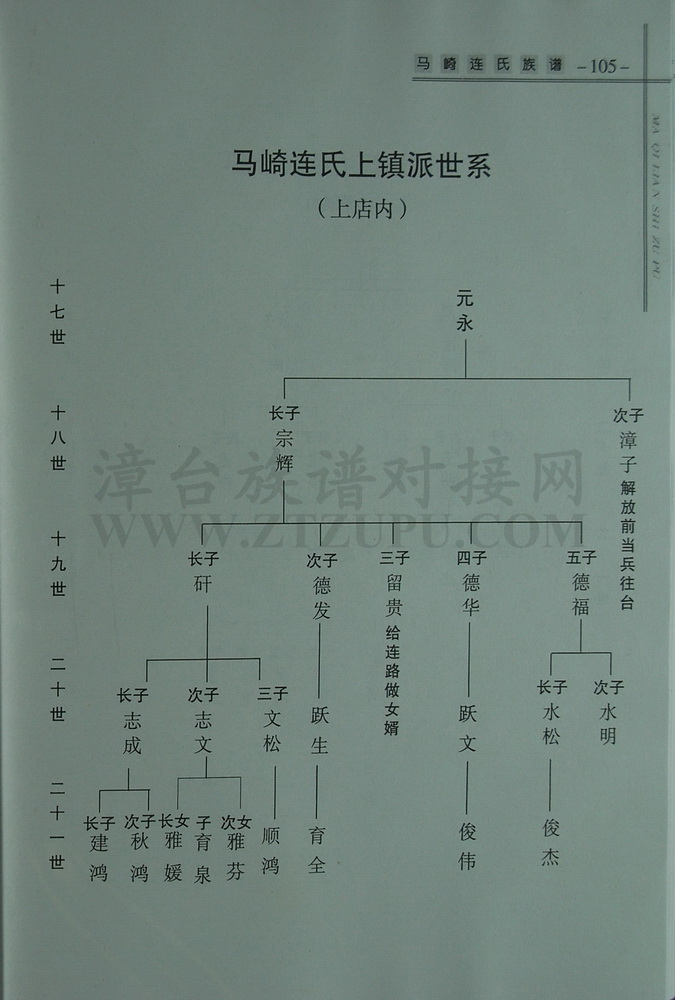 马崎连氏族谱 -105-

MA QI LIAN SHI ZU PU

马崎连氏上镇派世系

（上店内）

十七世
元永

十八世
长子 宗辉
次子 漳子 解放前当兵往台

十九世
长子 矸
次子 德发
三子 留贵 给连路做女婿
四子 德华
五子 德福

二十世
长子 志成
次子 志文
三子 文松
跃生
跃文
长子 水松
次子 水明

二十一世
长子 建鸿
次子 秋鸿
长女 雅媛
子 育泉
次女 雅芬
顺鸿
育全
俊伟
俊杰

漳台族谱对接网
WWW.ZTZUPU.COM